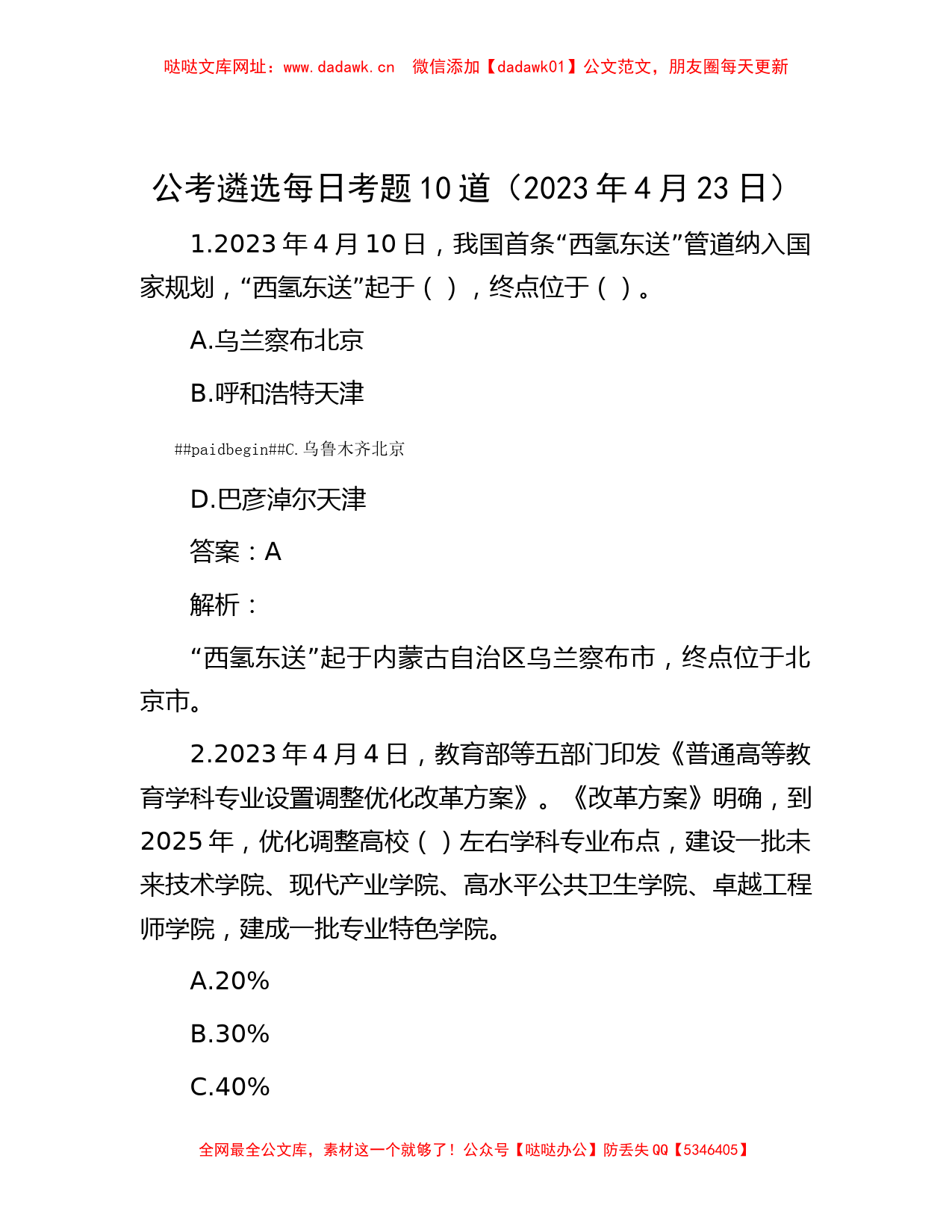 哒哒文库网址：www.dadawk.cn　微信添加【dadawk01】公文范文，朋友圈每天更新

公考遴选每日考题10道（2023年4月23日）

1.2023年4月10日，我国首条“西氢东送”管道纳入国家规划，“西氢东送”起于（ ），终点位于（ ）。

A.乌兰察布北京

B.呼和浩特天津

##paidbegin##C.乌鲁木齐北京

D.巴彦淖尔天津

答案：A

解析：

“西氢东送”起于内蒙古自治区乌兰察布市，终点位于北京市。

2.2023年4月4日，教育部等五部门印发《普通高等教育学科专业设置调整优化改革方案》。《改革方案》明确，到2025年，优化调整高校（ ）左右学科专业布点，建设一批未来技术学院、现代产业学院、高水平公共卫生学院、卓越工程师学院，建成一批专业特色学院。

A.20%

B.30%

C.40%

全网最全公文库，素材这一个就够了！公众号【哒哒办公】防丢失QQ【5346405】